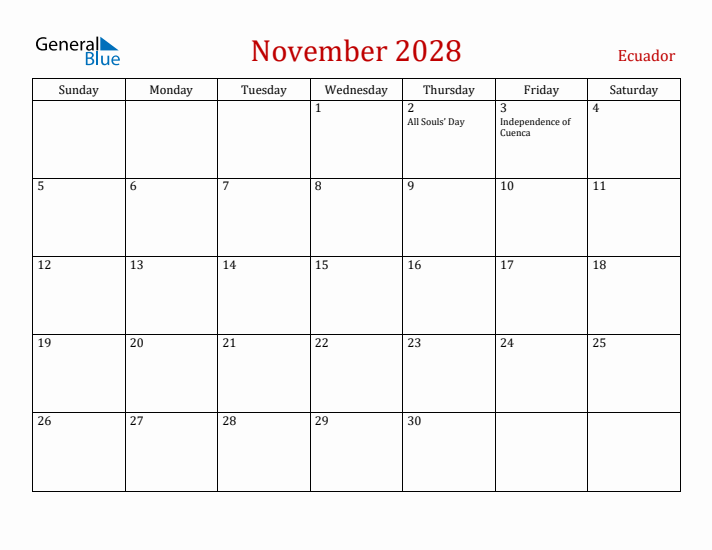 General Blue

November 2028

Ecuador

| Sunday | Monday | Tuesday | Wednesday | Thursday | Friday | Saturday |
|---|---|---|---|---|---|---|
| | | | 1 | 2 All Souls' Day | 3 Independence of Cuenca | 4 |
| 5 | 6 | 7 | 8 | 9 | 10 | 11 |
| 12 | 13 | 14 | 15 | 16 | 17 | 18 |
| 19 | 20 | 21 | 22 | 23 | 24 | 25 |
| 26 | 27 | 28 | 29 | 30 | | |